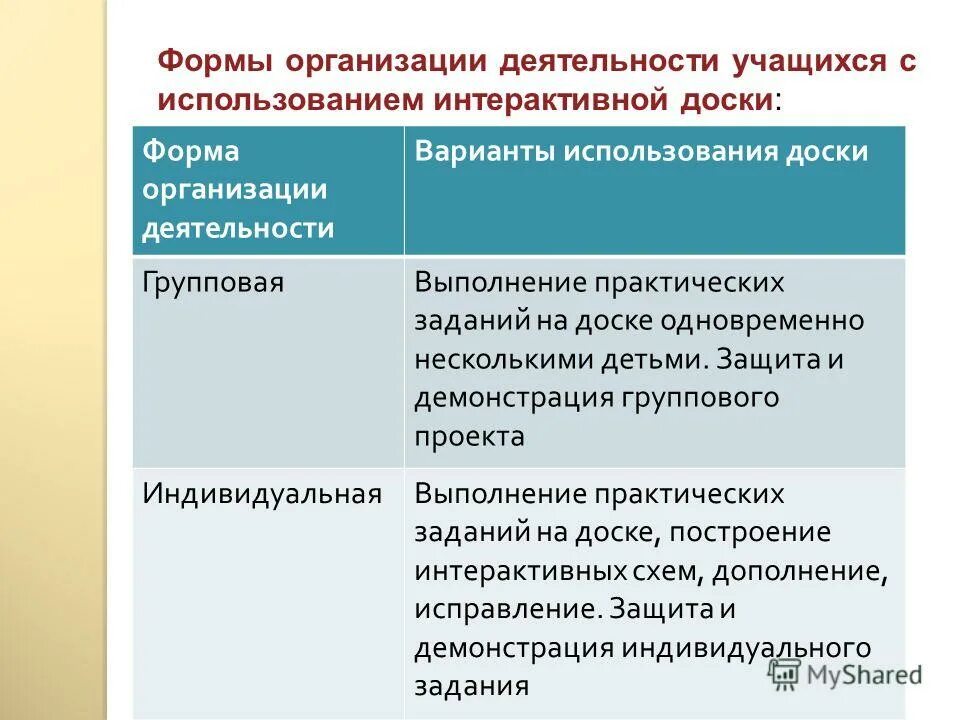 Формы организации деятельности учащихся с использованием интерактивной доски:

| Форма организации деятельности | Варианты использования доски |
|---|---|
| Групповая | Выполнение практических заданий на доске одновременно несколькими детьми. Защита и демонстрация группового проекта |
| Индивидуальная | Выполнение практических заданий на доске, построение интерактивных схем, дополнение, исправление. Защита и демонстрация индивидуального задания |

MyShared